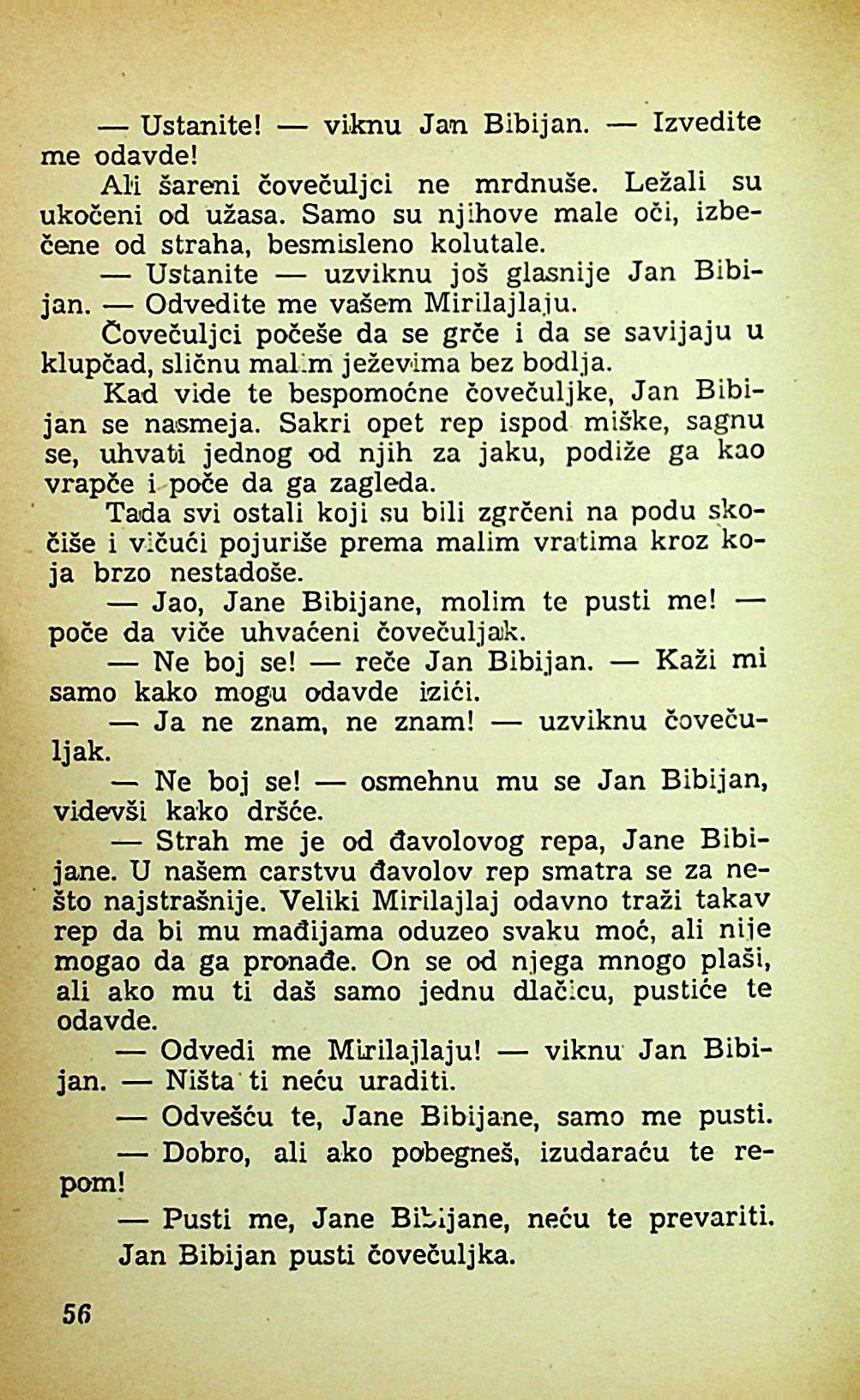 — Ustanite! — viknu Jan Bibijan. — Izvedite me odavde!

Ali šareni čovečuljci ne mrdnuše. Ležali su ukočeni od užasa. Samo su njihove male oči, izbečene od straha, besmisleno kolutale.

— Ustanite — uzviknu još glasnije Jan Bibijan. — Odvedite me vašem Mirilajlaju.

Čovečuljci počeše da se grče i da se savijaju u klupčad, sličnu malim ježevima bez bodlja.

Kad vide te bespomoćne čovečuljke, Jan Bibijan se nasmeja. Sakri opet rep ispod miške, sagnu se, uhvati jednog od njih za jaku, podiže ga kao vrapče i poče da ga zagleda.

Tada svi ostali koji su bili zgrčeni na podu skočiše i vičući pojuriše prema malim vratima kroz koja brzo nestadoše.

— Jao, Jane Bibijane, molim te pusti me! — poče da viče uhvaćeni čovečuljak.

— Ne boj se! — reče Jan Bibijan. — Kaži mi samo kako mogu odavde izići.

— Ja ne znam, ne znam! — uzviknu čovečuljak.

— Ne boj se! — osmehnu mu se Jan Bibijan, videvši kako dršće.

— Strah me je od đavolovog repa, Jane Bibijane. U našem carstvu đavolov rep smatra se za nešto najstrašnije. Veliki Mirilajlaj odavno traži takav rep da bi mu mađijama oduzeo svaku moć, ali nije mogao da ga pronađe. On se od njega mnogo plaši, ali ako mu ti daš samo jednu dlačicu, pustiće te odavde.

— Odvedi me Mirilajlaju! — viknu Jan Bibijan. — Ništa ti neću uraditi.

— Odvešću te, Jane Bibijane, samo me pusti.

— Dobro, ali ako pobegneš, izudaraću te repom!

— Pusti me, Jane Bibijane, neću te prevariti.

Jan Bibijan pusti čovečuljka.

56